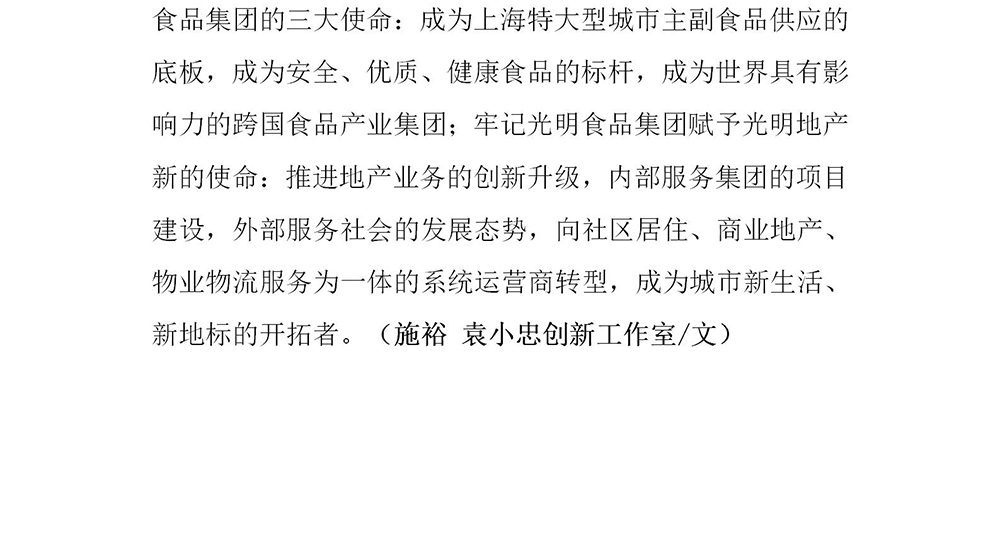 食品集团的三大使命：成为上海特大型城市主副食品供应的底板，成为安全、优质、健康食品的标杆，成为世界具有影响力的跨国食品产业集团；牢记光明食品集团赋予光明地产新的使命：推进地产业务的创新升级，内部服务集团的项目建设，外部服务社会的发展态势，向社区居住、商业地产、物业物流服务为一体的系统运营商转型，成为城市新生活、新地标的开拓者。（施裕 袁小忠创新工作室/文）